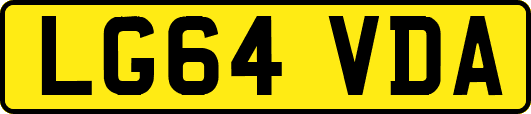 LG64 VDA